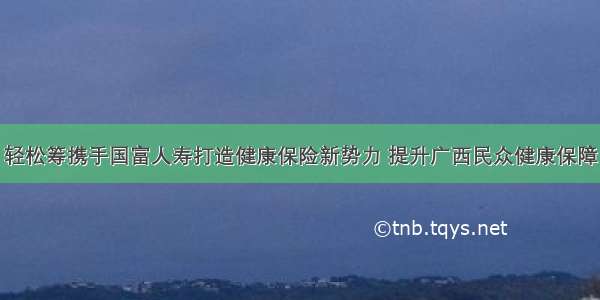 轻松筹携手国富人寿打造健康保险新势力 提升广西民众健康保障

©tnb.tqys.net